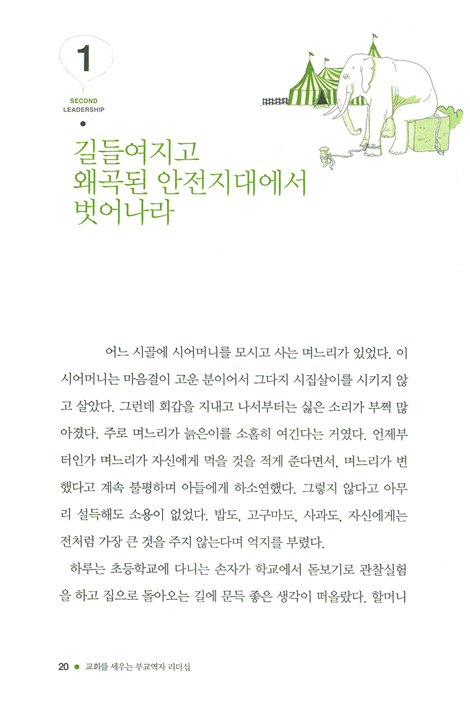 1

SECOND LEADERSHIP

길들여지고 왜곡된 안전지대에서 벗어나라

어느 시골에 시어머니를 모시고 사는 며느리가 있었다. 이 시어머니는 마음결이 고운 분이어서 그다지 시집살이를 시키지 않고 살았다. 그런데 회갑을 지내고 나서부터는 싫은 소리가 부쩍 많아졌다. 주로 며느리가 늙은이를 소홀히 여긴다는 거였다. 언제부터인가 며느리가 자신에게 먹을 것을 적게 준다면서, 며느리가 변했다고 계속 불평하며 아들에게 하소연했다. 그렇지 않다고 아무리 설득해도 소용이 없었다. 밥도, 고구마도, 사과도, 자신에게는 전처럼 가장 큰 것을 주지 않는다며 억지를 부렸다.

하루는 초등학교에 다니는 손자가 학교에서 돋보기로 관찰실험을 하고 집으로 돌아오는 길에 문득 좋은 생각이 떠올랐다. 할머니

20 ● 교회를 세우는 부교역자 리더십